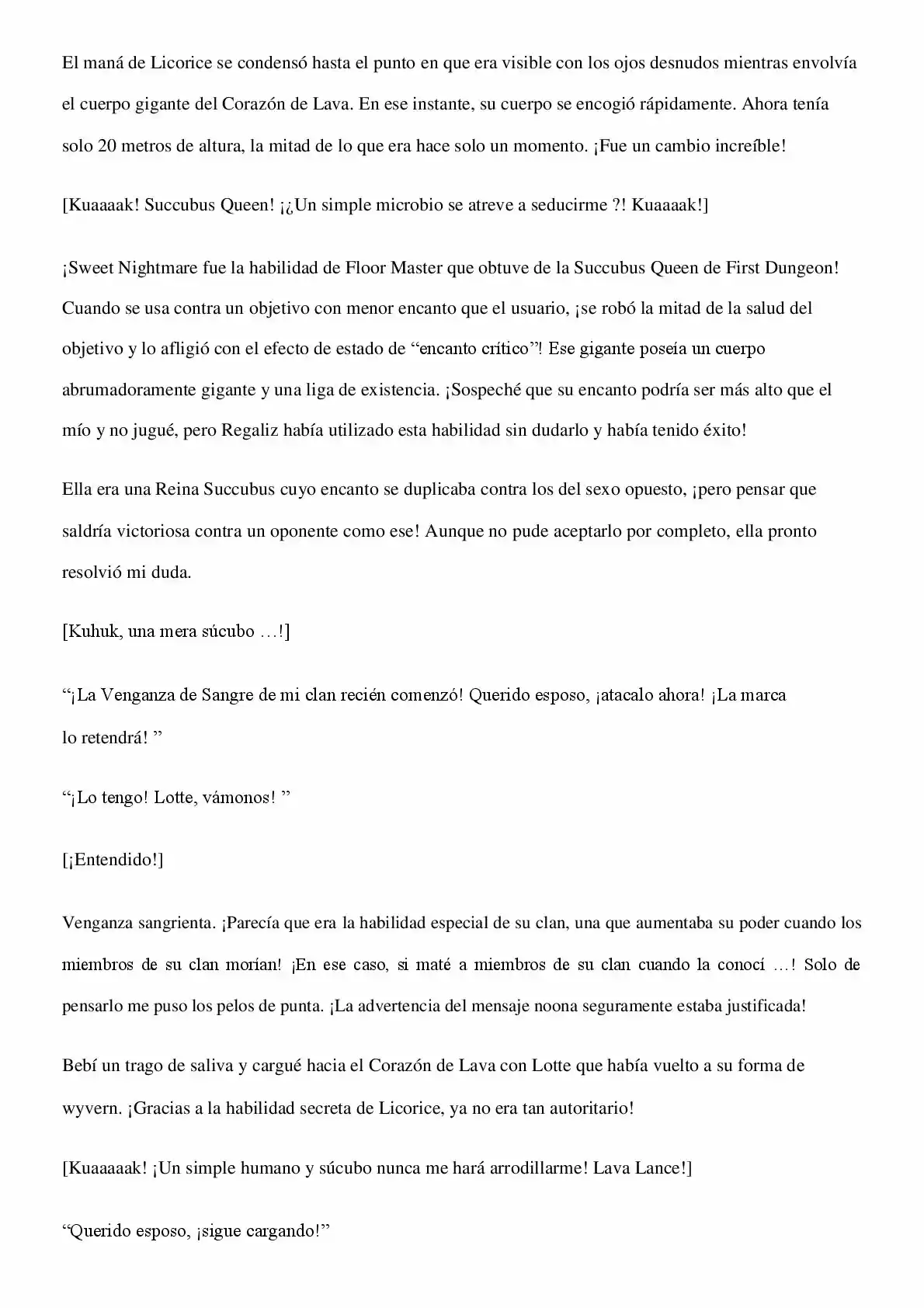 El maná de Licorice se condensó hasta el punto en que era visible con los ojos desnudos mientras envolvía el cuerpo gigante del Corazón de Lava. En ese instante, su cuerpo se encogió rápidamente. Ahora tenía solo 20 metros de altura, la mitad de lo que era hace solo un momento. ¡Fue un cambio increíble!

[Kuaaaak! Succubus Queen! ¡¿Un simple microbio se atreve a seducirme ?! Kuaaaak!]

¡Sweet Nightmare fue la habilidad de Floor Master que obtuve de la Succubus Queen de First Dungeon! Cuando se usa contra un objetivo con menor encanto que el usuario, ¡se robó la mitad de la salud del objetivo y lo afligió con el efecto de estado de "encanto crítico"! Ese gigante poseía un cuerpo abrumadoramente gigante y una liga de existencia. ¡Sospeché que su encanto podría ser más alto que el mío y no jugué, pero Regaliz había utilizado esta habilidad sin dudarlo y había tenido éxito!

Ella era una Reina Succubus cuyo encanto se duplicaba contra los del sexo opuesto, ¡pero pensar que saldría victoriosa contra un oponente como ese! Aunque no pude aceptarlo por completo, ella pronto resolvió mi duda.

[Kuhuk, una mera súcubo …!]

"¡La Venganza de Sangre de mi clan recién comenzó! Querido esposo, ¡atacalo ahora! ¡La marca lo retendrá! "

"¡Lo tengo! Lotte, vámonos! "

[¡Entendido!]

Venganza sangrienta. ¡Parecía que era la habilidad especial de su clan, una que aumentaba su poder cuando los miembros de su clan morían! ¡En ese caso, si maté a miembros de su clan cuando la conocí …! Solo de pensarlo me puso los pelos de punta. ¡La advertencia del mensaje noona seguramente estaba justificada!

Bebí un trago de saliva y cargué hacia el Corazón de Lava con Lotte que había vuelto a su forma de wyvern. ¡Gracias a la habilidad secreta de Licorice, ya no era tan autoritario!

[Kuaaaaak! ¡Un simple humano y súcubo nunca me hará arrodillarme! Lava Lance!]

"Querido esposo, ¡sigue cargando!"